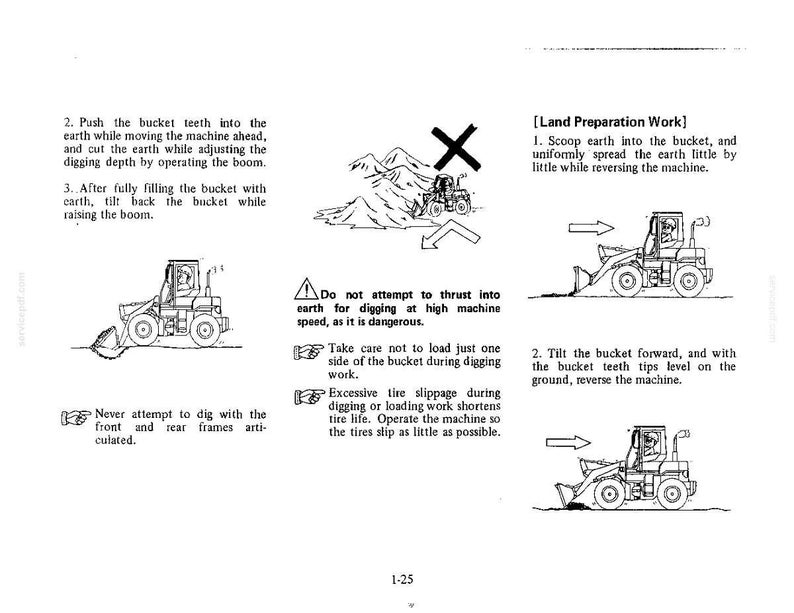 2. Push the bucket teeth into the earth while moving the machine ahead, and cut the earth while adjusting the digging depth by operating the boom.

3. After fully filling the bucket with earth, tilt back the bucket while raising the boom.

Never attempt to dig with the front and rear frames articulated.

Do not attempt to thrust into earth for digging at high machine speed, as it is dangerous.

Take care not to load just one side of the bucket during digging work.

Excessive tire slippage during digging or loading work shortens tire life. Operate the machine so the tires slip as little as possible.

[Land Preparation Work]

1. Scoop earth into the bucket, and uniformly spread the earth little by little while reversing the machine.

2. Tilt the bucket forward, and with the bucket teeth tips level on the ground, reverse the machine.

1-25

servicepdf.com